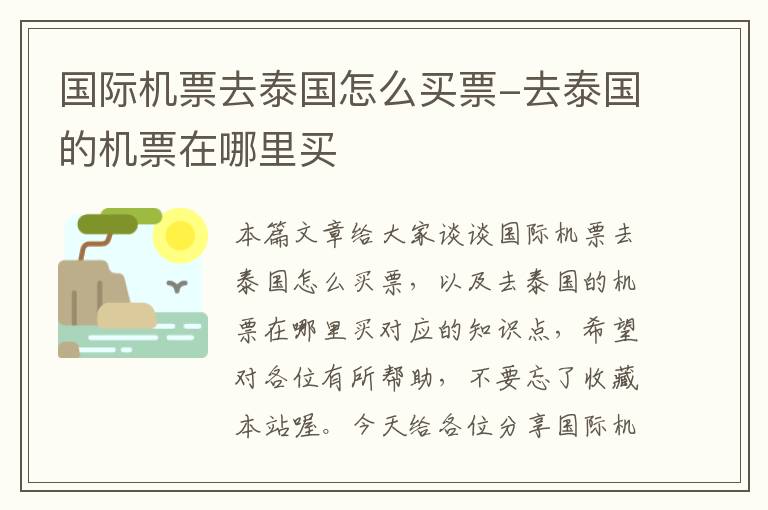 国际机票去泰国怎么买票-去泰国的机票在哪里买

本篇文章给大家谈谈国际机票去泰国怎么买票，以及去泰国的机票在哪里买对应的知识点，希望对各位有所帮助，不要忘了收藏本站喔。今天给各位分享国际机